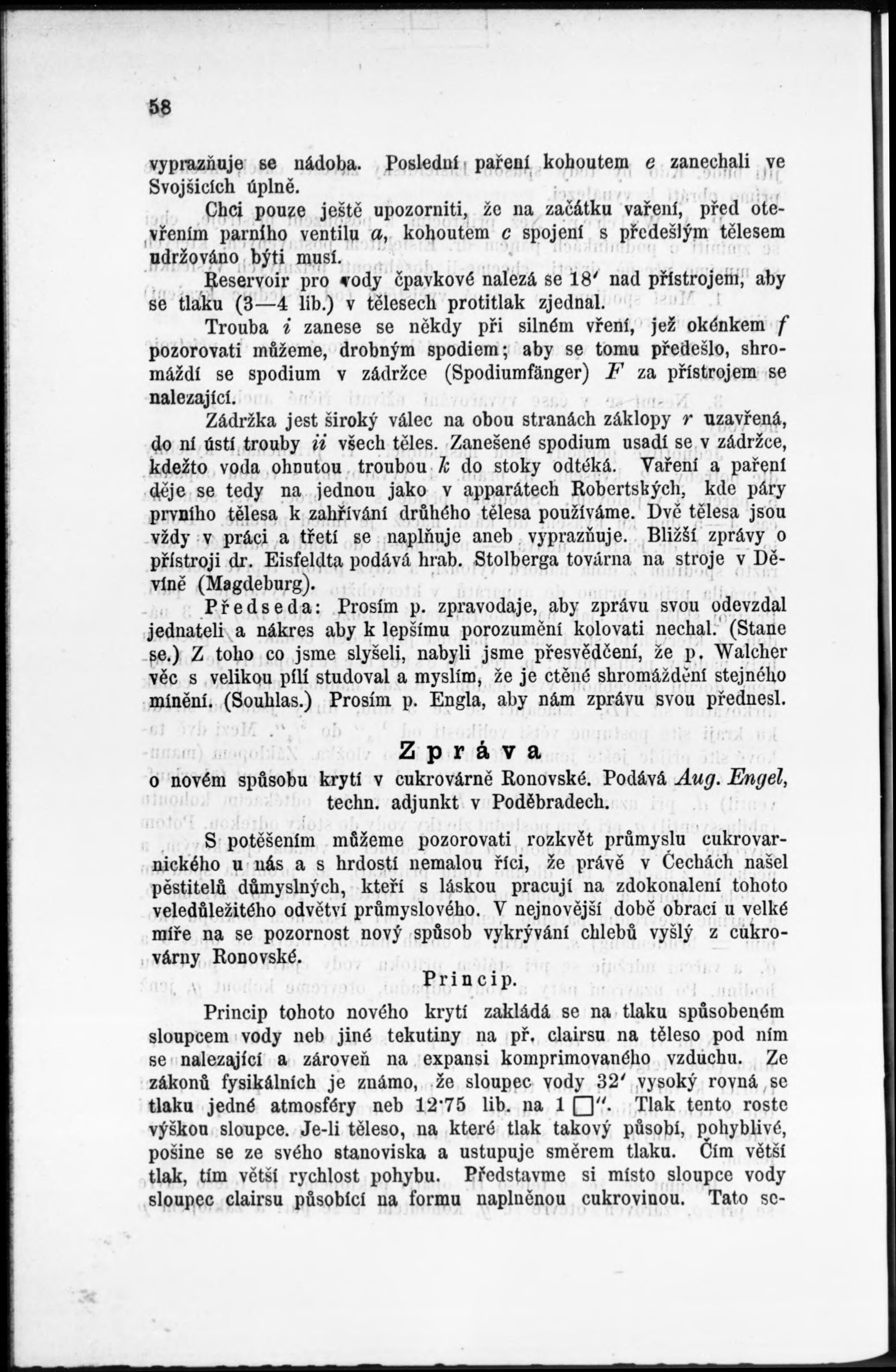 58

vyprazňuje se nádoba. Poslední paření kohoutem e zanechali ve Svojšicích úplně.

Chci pouze ještě upozorniti, že na začátku vaření, před otevřením parního ventilu a, kohoutem c spojení s předešlým tělesem udržováno býti musí.

Reservoir pro vody čpavkové nalezá se 18′ nad přístrojem, aby se tlaku (3—4 lib.) v tělesech protitlak zjednal.

Trouba i zanese se někdy při silném vření, jež okénkem f pozorovati můžeme, drobným spodiem; aby se tomu předešlo, shromáždí se spodium v zádržce (Spodiumfänger) F za přístrojem se nalezající.

Zádržka jest široký válec na obou stranách záklopy r uzavřená, do ní ústí trouby ii všech těles. Zanešené spodium usadí se v zádržce, kdežto voda ohnutou troubou k do stoky odtéká. Vaření a paření děje se tedy na jednou jako v apparátech Robertských, kde páry prvního tělesa k zahřívání druhého tělesa používáme. Dvě tělesa jsou vždy v práci a třetí se naplňuje aneb vyprazňuje. Bližší zprávy o přístroji dr. Eisfeldta podává hrab. Stolberga továrna na stroje v Děvíně (Magdeburg).

Předseda: Prosím p. zpravodaje, aby zprávu svou odevzdal jednateli a nákres aby k lepšímu porozumění kolovati nechal. (Stane se.) Z toho co jsme slyšeli, nabyli jsme přesvědčení, že p. Walcher věc s velikou pílí studoval a myslím, že je ctěné shromáždění stejného mínění. (Souhlas.) Prosím p. Engla, aby nám zprávu svou přednesl.

Zpráva

o novém spůsobu krytí v cukrovárně Ronovské. Podává Aug. Engel, techn. adjunkt v Poděbradech.

S potěšením můžeme pozorovati rozkvět průmyslu cukrovarnického u nás a s hrdostí nemalou říci, že právě v Čechách našel pěstitelů důmyslných, kteří s láskou pracují na zdokonalení tohoto veledůležitého odvětví průmyslového. V nejnovější době obrací u velké míře na se pozornost nový spůsob vykrývání chlebů vyšlý z cukrovárny Ronovské.

Princip.

Princip tohoto nového krytí zakládá se na tlaku spůsobeném sloupcem vody neb jiné tekutiny na př. clairsu na těleso pod ním se nalezající a zároveň na expansi komprimovaného vzduchu. Ze zákonů fysikálních je známo, že sloupec vody 32′ vysoký rovná se tlaku jedné atmosféry neb 12·75 lib. na 1 □″. Tlak tento roste výškou sloupce. Je-li těleso, na které tlak takový působí, pohyblivé, pošine se ze svého stanoviska a ustupuje směrem tlaku. Čím větší tlak, tím větší rychlost pohybu. Představme si místo sloupce vody sloupec clairsu působící na formu naplněnou cukrovinou. Tato se-